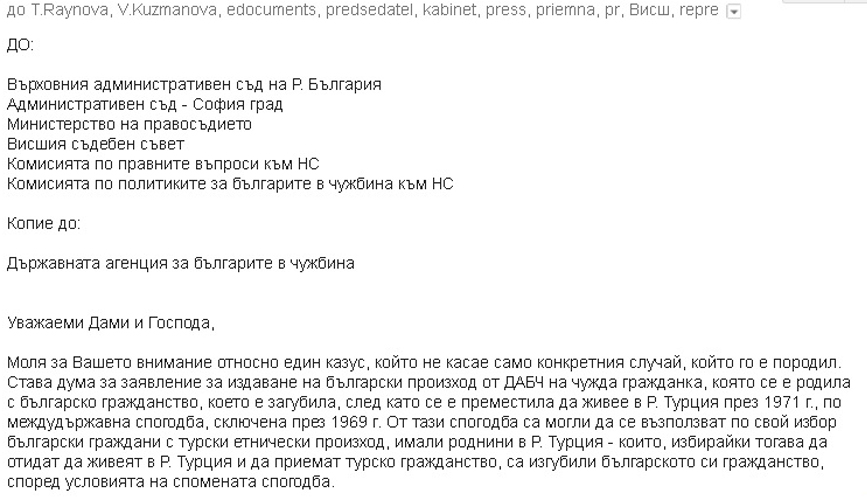 до T.Raynova, V.Kuzmanova, edocuments, predsedatel, kabinet, press, priemna, pr, Висш, repre

ДО:

Върховния административен съд на Р. България
Административен съд - София град
Министерство на правосъдието
Висшия съдебен съвет
Комисията по правните въпроси към НС
Комисията по политиките за българите в чужбина към НС

Копие до:

Държавната агенция за българите в чужбина

Уважаеми Дами и Господа,

Моля за Вашето внимание относно един казус, който не касае само конкретния случай, който го е породил. Става дума за заявление за издаване на български произход от ДАБЧ на чужда гражданка, която се е родила с българско гражданство, което е загубила, след като се е преместила да живее в Р. Турция през 1971 г., по междудържавна спогодба, сключена през 1969 г. От тази спогодба са могли да се възползват по свой избор български граждани с турски етнически произход, имали роднини в Р. Турция - които, избирайки тогава да отидат да живеят в Р. Турция и да приемат турско гражданство, са изгубили българското си гражданство, според условията на спомената спогодба.